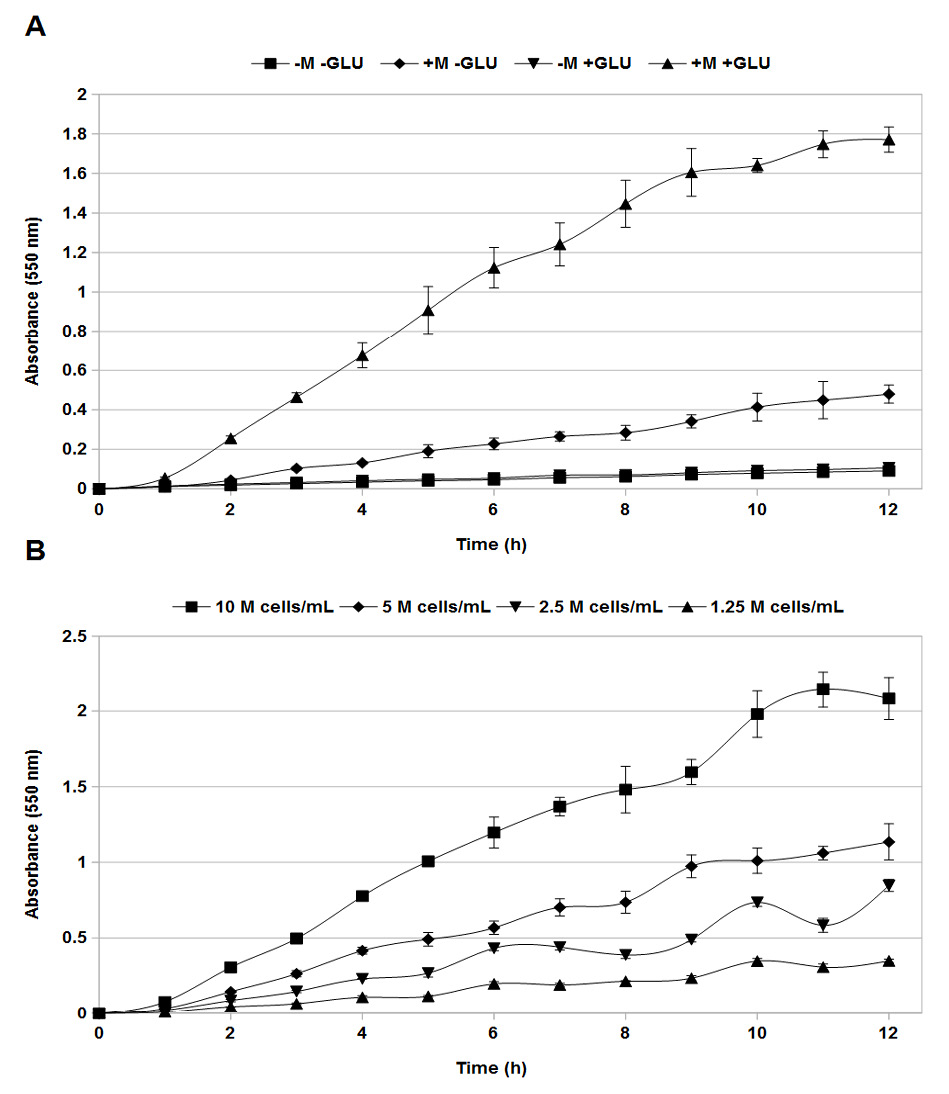 A

-M -GLU +M -GLU -M +GLU +M +GLU

Absorbance (550 nm)

2
1.8
1.6
1.4
1.2
1
0.8
0.6
0.4
0.2
0

0 2 4 6 8 10 12

Time (h)

B

10 M cells/mL 5 M cells/mL 2.5 M cells/mL 1.25 M cells/mL

Absorbance (550 nm)

2.5
2
1.5
1
0.5
0

0 2 4 6 8 10 12

Time (h)